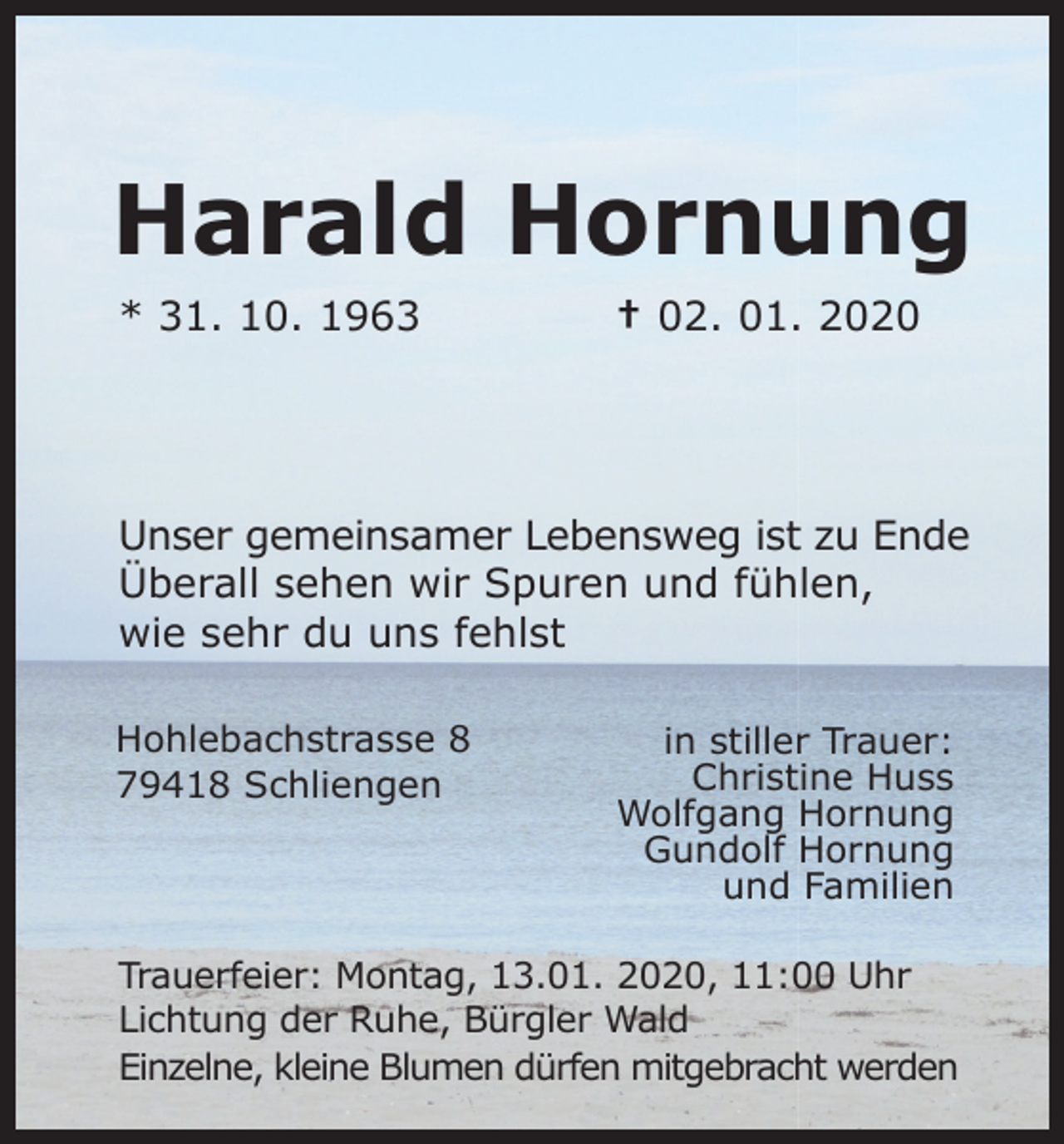 Harald Hornung

* 31. 10. 1963 † 02. 01. 2020

Unser gemeinsamer Lebensweg ist zu Ende
Überall sehen wir Spuren und fühlen,
wie sehr du uns fehlst

Hohlebachstrasse 8
79418 Schliengen

in stiller Trauer:
Christine Huss
Wolfgang Hornung
Gundolf Hornung
und Familien

Trauerfeier: Montag, 13.01. 2020, 11:00 Uhr
Lichtung der Ruhe, Bürgler Wald
Einzelne, kleine Blumen dürfen mitgebracht werden